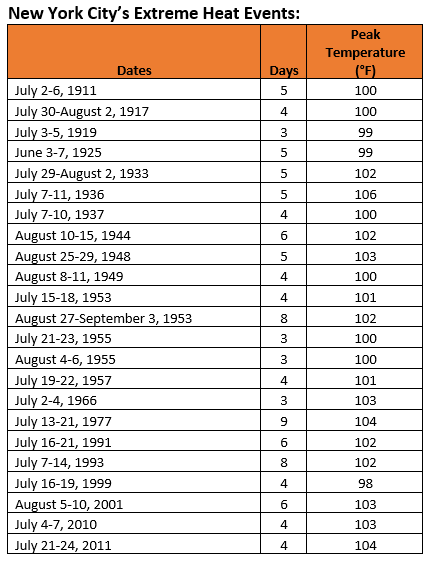 New York City's Extreme Heat Events:

| Dates | Days | Peak Temperature (°F) |
|---|---|---|
| July 2-6, 1911 | 5 | 100 |
| July 30-August 2, 1917 | 4 | 100 |
| July 3-5, 1919 | 3 | 99 |
| June 3-7, 1925 | 5 | 99 |
| July 29-August 2, 1933 | 5 | 102 |
| July 7-11, 1936 | 5 | 106 |
| July 7-10, 1937 | 4 | 100 |
| August 10-15, 1944 | 6 | 102 |
| August 25-29, 1948 | 5 | 103 |
| August 8-11, 1949 | 4 | 100 |
| July 15-18, 1953 | 4 | 101 |
| August 27-September 3, 1953 | 8 | 102 |
| July 21-23, 1955 | 3 | 100 |
| August 4-6, 1955 | 3 | 100 |
| July 19-22, 1957 | 4 | 101 |
| July 2-4, 1966 | 3 | 103 |
| July 13-21, 1977 | 9 | 104 |
| July 16-21, 1991 | 6 | 102 |
| July 7-14, 1993 | 8 | 102 |
| July 16-19, 1999 | 4 | 98 |
| August 5-10, 2001 | 6 | 103 |
| July 4-7, 2010 | 4 | 103 |
| July 21-24, 2011 | 4 | 104 |